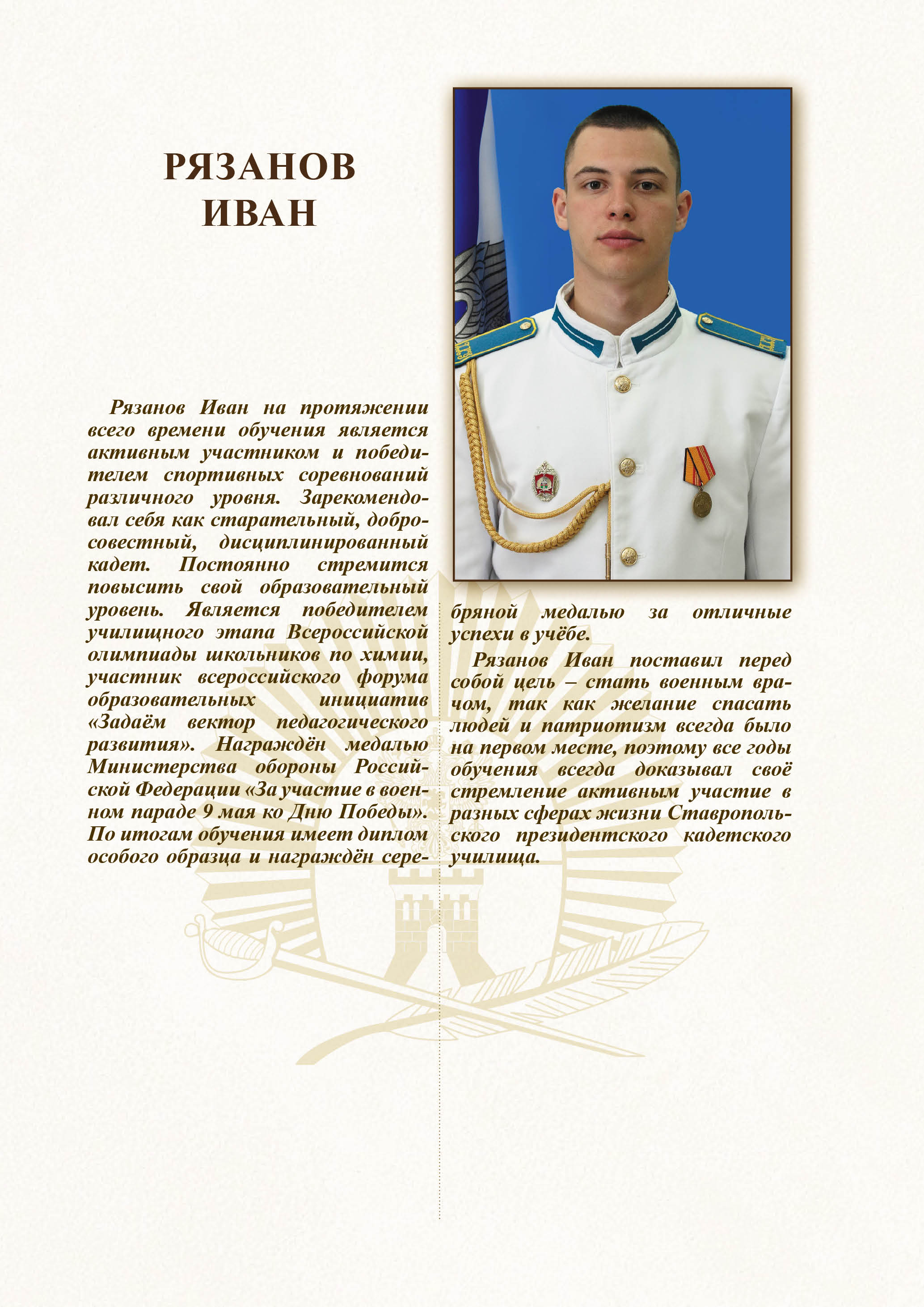 РЯЗАНОВ ИВАН

Рязанов Иван на протяжении всего времени обучения является активным участником и победителем спортивных соревнований различного уровня. Зарекомендовал себя как старательный, добросовестный, дисциплинированный кадет. Постоянно стремится повысить свой образовательный уровень. Является победителем училищного этапа Всероссийской олимпиады школьников по химии, участник всероссийского форума образовательных инициатив «Задаём вектор педагогического развития». Награждён медалью Министерства обороны Российской Федерации «За участие в военном параде 9 мая ко Дню Победы». По итогам обучения имеет диплом особого образца и награждён серебряной медалью за отличные успехи в учёбе.

Рязанов Иван поставил перед собой цель – стать военным врачом, так как желание спасать людей и патриотизм всегда было на первом месте, поэтому все годы обучения всегда доказывал своё стремление активным участие в разных сферах жизни Ставропольского президентского кадетского училища.